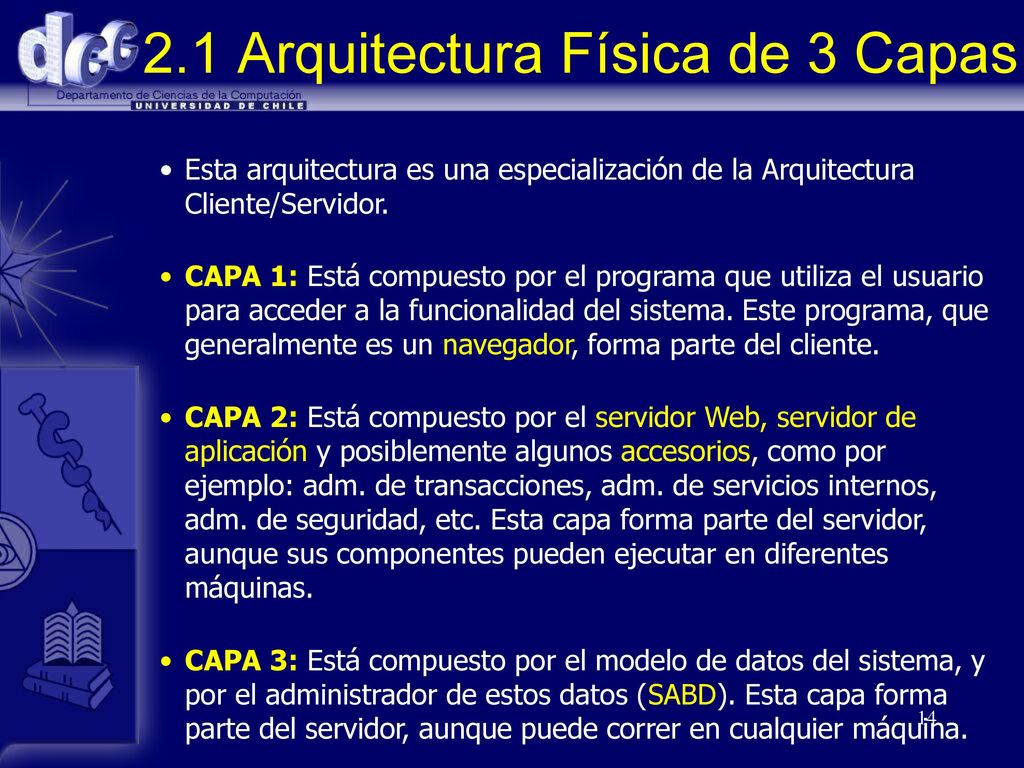 dcc
Departamento de Ciencias de la Computación
UNIVERSIDAD DE CHILE

2.1 Arquitectura Física de 3 Capas

• Esta arquitectura es una especialización de la Arquitectura Cliente/Servidor.

• CAPA 1: Está compuesto por el programa que utiliza el usuario para acceder a la funcionalidad del sistema. Este programa, que generalmente es un navegador, forma parte del cliente.

• CAPA 2: Está compuesto por el servidor Web, servidor de aplicación y posiblemente algunos accesorios, como por ejemplo: adm. de transacciones, adm. de servicios internos, adm. de seguridad, etc. Esta capa forma parte del servidor, aunque sus componentes pueden ejecutar en diferentes máquinas.

• CAPA 3: Está compuesto por el modelo de datos del sistema, y por el administrador de estos datos (SABD). Esta capa forma parte del servidor, aunque puede correr en cualquier máquina.

14